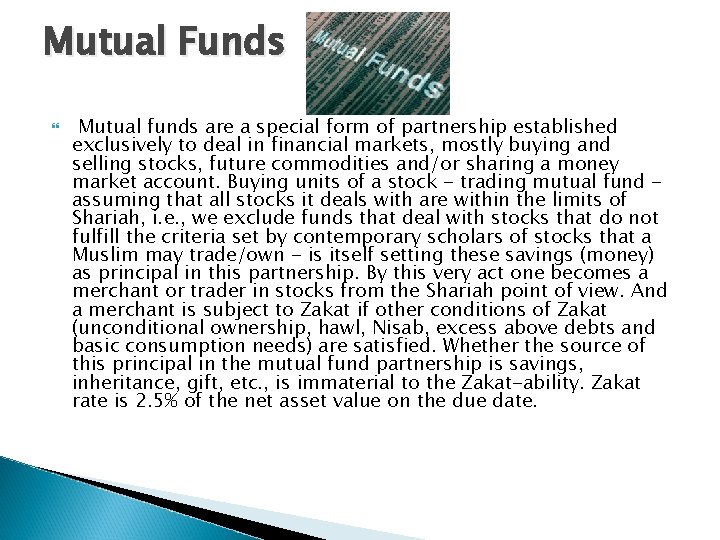 Mutual Funds

Mutual Funds

Mutual funds are a special form of partnership established exclusively to deal in financial markets, mostly buying and selling stocks, future commodities and/or sharing a money market account. Buying units of a stock - trading mutual fund - assuming that all stocks it deals with are within the limits of Shariah, i.e., we exclude funds that deal with stocks that do not fulfill the criteria set by contemporary scholars of stocks that a Muslim may trade/own - is itself setting these savings (money) as principal in this partnership. By this very act one becomes a merchant or trader in stocks from the Shariah point of view. And a merchant is subject to Zakat if other conditions of Zakat (unconditional ownership, hawl, Nisab, excess above debts and basic consumption needs) are satisfied. Whether the source of this principal in the mutual fund partnership is savings, inheritance, gift, etc., is immaterial to the Zakat-ability. Zakat rate is 2.5% of the net asset value on the due date.